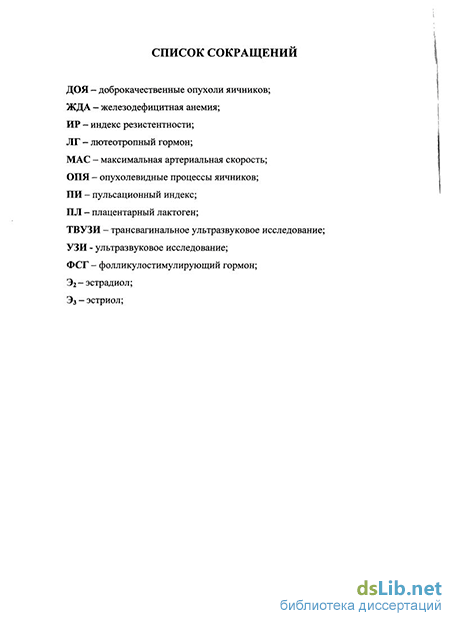 СПИСОК СОКРАЩЕНИЙ

ДОЯ – доброкачественные опухоли яичников;

ЖДА – железодефицитная анемия;

ИР – индекс резистентности;

ЛГ – лютеотропный гормон;

МАС – максимальная артериальная скорость;

ОПЯ – опухолевидные процессы яичников;

ПИ – пульсационный индекс;

ПЛ – плацентарный лактоген;

ТВУЗИ – трансвагинальное ультразвуковое исследование;

УЗИ - ультразвуковое исследование;

ФСГ – фолликулостимулирующий гормон;

$Э_2$ – эстрадиол;

$Э_3$ – эстриол;

dsLib.net
библиотека диссертаций